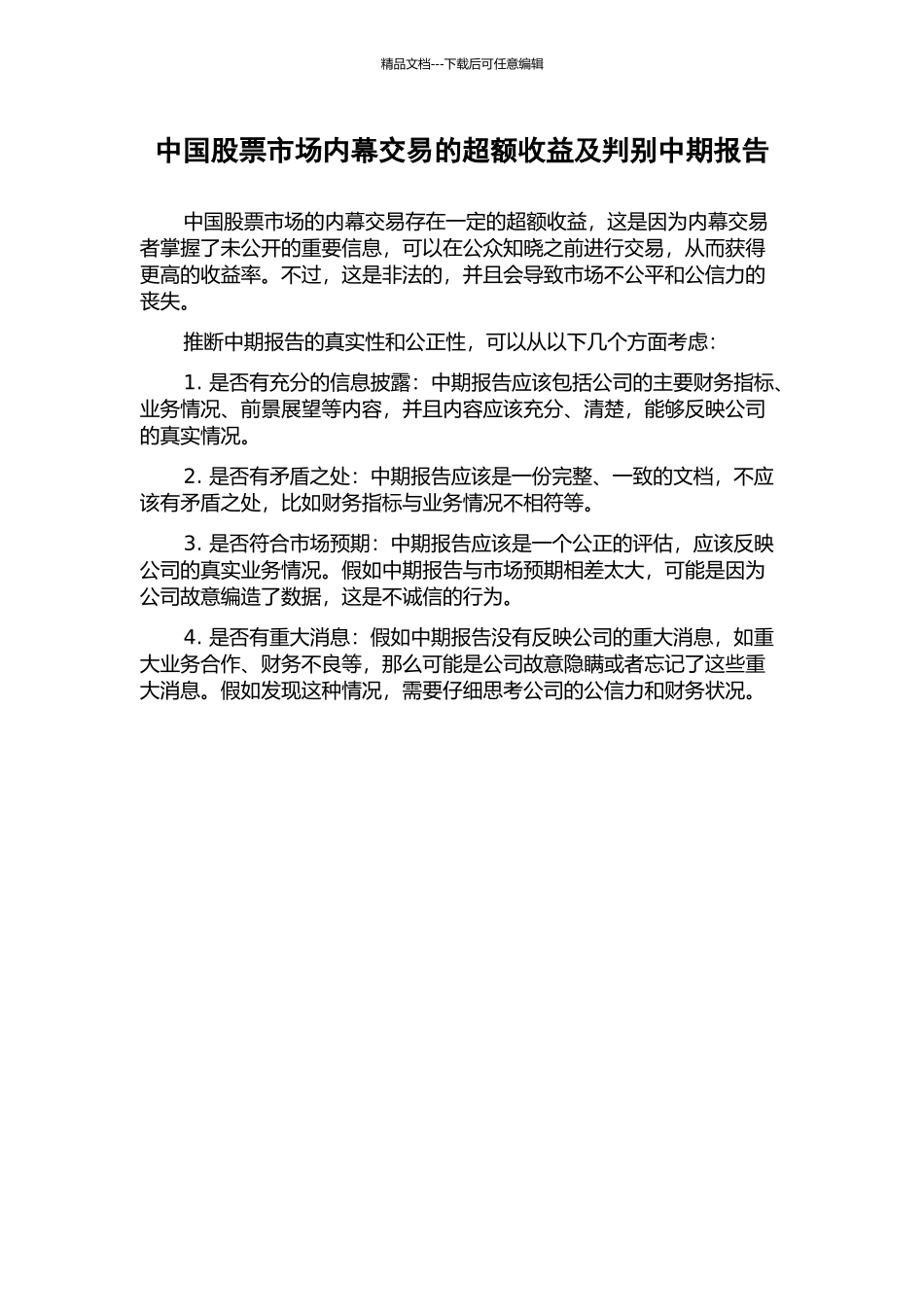 精品文档---下载后可任意编辑

中国股票市场内幕交易的超额收益及判别中期报告

中国股票市场的内幕交易存在一定的超额收益，这是因为内幕交易者掌握了未公开的重要信息，可以在公众知晓之前进行交易，从而获得更高的收益率。不过，这是非法的，并且会导致市场不公平和公信力的丧失。

推断中期报告的真实性和公正性，可以从以下几个方面考虑：

1. 是否有充分的信息披露：中期报告应该包括公司的主要财务指标、业务情况、前景展望等内容，并且内容应该充分、清楚，能够反映公司的真实情况。

2. 是否有矛盾之处：中期报告应该是一份完整、一致的文档，不应该有矛盾之处，比如财务指标与业务情况不相符等。

3. 是否符合市场预期：中期报告应该是一个公正的评估，应该反映公司的真实业务情况。假如中期报告与市场预期相差太大，可能是因为公司故意编造了数据，这是不诚信的行为。

4. 是否有重大消息：假如中期报告没有反映公司的重大消息，如重大业务合作、财务不良等，那么可能是公司故意隐瞒或者忘记了这些重大消息。假如发现这种情况，需要仔细思考公司的公信力和财务状况。